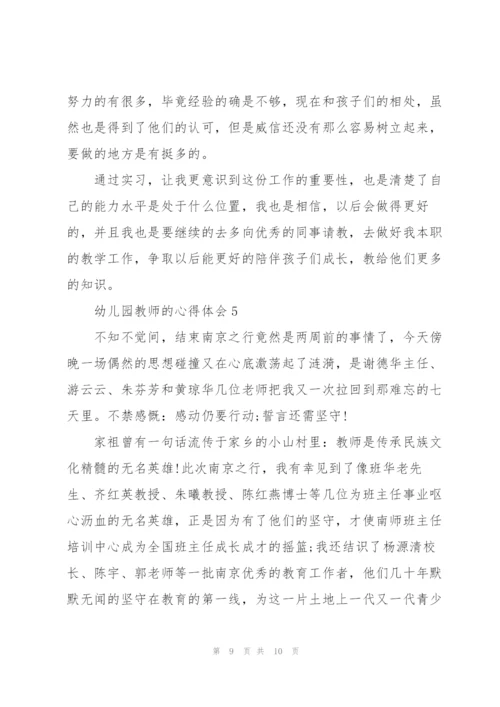 努力的有很多，毕竟经验的确是不够，现在和孩子们的相处，虽然也是得到了他们的认可，但是威信还没有那么容易树立起来，要做的地方是有挺多的。

通过实习，让我更意识到这份工作的重要性，也是清楚了自己的能力水平是处于什么位置，我也是相信，以后会做得更好的，并且我也是要继续的去多向优秀的同事请教，去做好我本职的教学工作，争取以后能更好的陪伴孩子们成长，教给他们更多的知识。

幼儿园教师的心得体会5

不知不觉间，结束南京之行竟然是两周前的事情了，今天傍晚一场偶然的思想碰撞又在心底激荡起了涟漪，是谢德华主任、游云云、朱芬芳和黄琼华几位老师把我又一次拉回到那难忘的七天里。不禁感慨：感动仍要行动;誓言还需坚守!

家祖曾有一句话流传于家乡的小山村里：教师是传承民族文化精髓的无名英雄!此次南京之行，我有幸见到了像班华老先生、齐红英教授、朱曦教授、陈红燕博士等几位为班主任事业呕心沥血的无名英雄，正是因为有了他们的坚守，才使南师班主任培训中心成为全国班主任成长成才的摇篮;我还结识了杨源清校长、陈宇、郭老师等一批南京优秀的教育工作者，他们几十年默默无闻的坚守在教育的第一线，为这一片土地上一代又一代青少

第 9 页 共 10 页